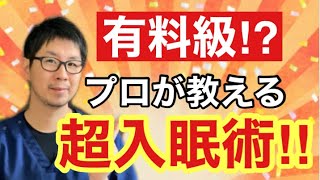 有料級!?
プロが教える
超入眠術!!